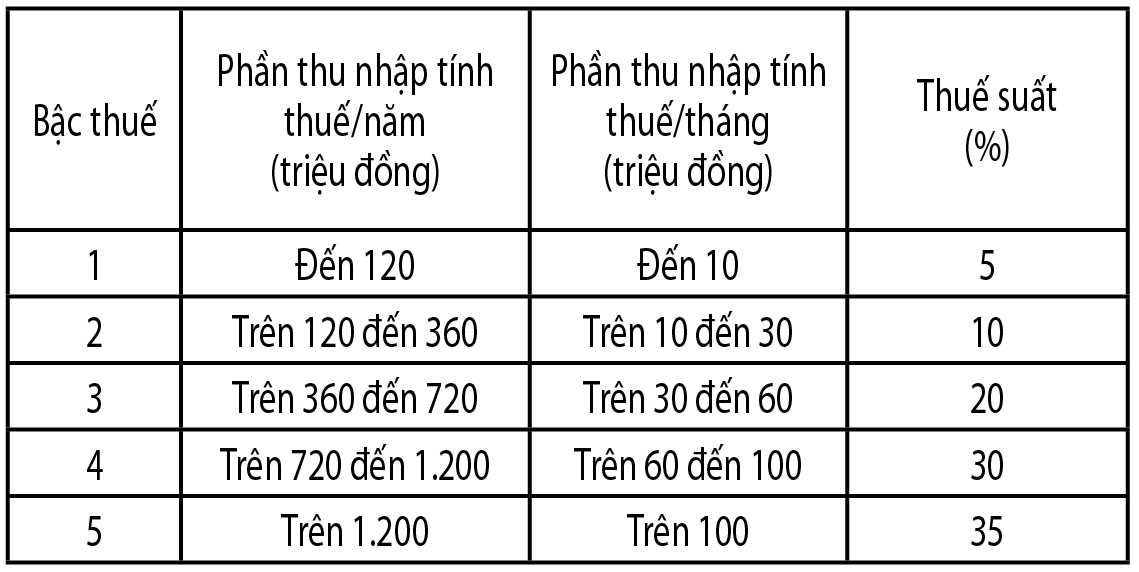 | Bậc thuế | Phần thu nhập tính thuế/năm (triệu đồng) | Phần thu nhập tính thuế/tháng (triệu đồng) | Thuế suất (%) |
|---|---|---|---|
| 1 | Đến 120 | Đến 10 | 5 |
| 2 | Trên 120 đến 360 | Trên 10 đến 30 | 10 |
| 3 | Trên 360 đến 720 | Trên 30 đến 60 | 20 |
| 4 | Trên 720 đến 1.200 | Trên 60 đến 100 | 30 |
| 5 | Trên 1.200 | Trên 100 | 35 |